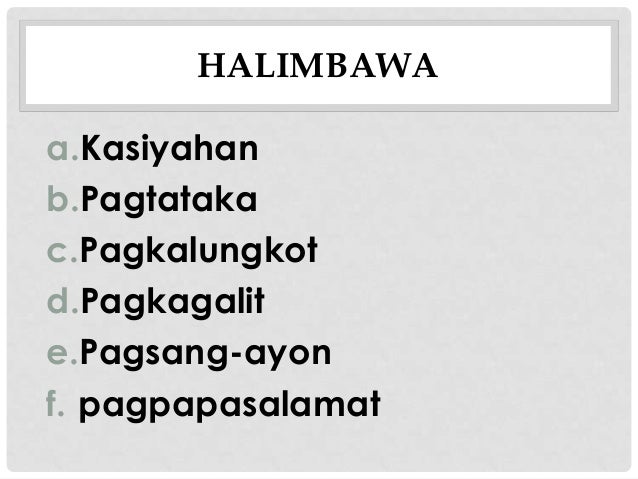 HALIMBAWA

a. Kasiyahan
b. Pagtataka
c. Pagkalungkot
d. Pagkagalit
e. Pagsang-ayon
f. pagpapasalamat